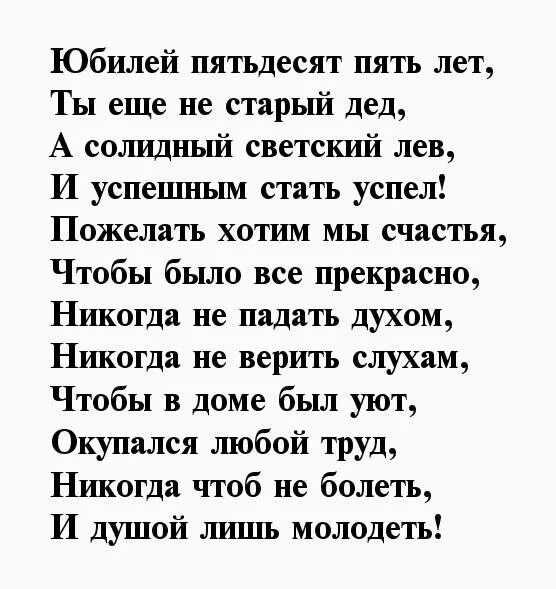 Юбилей пятьдесят пять лет,
Ты еще не старый дед,
А солидный светский лев,
И успешным стать успел!
Пожелать хотим мы счастья,
Чтобы было все прекрасно,
Никогда не падать духом,
Никогда не верить слухам,
Чтобы в доме был уют,
Окупался любой труд,
Никогда чтоб не болеть,
И душой лишь молодеть!